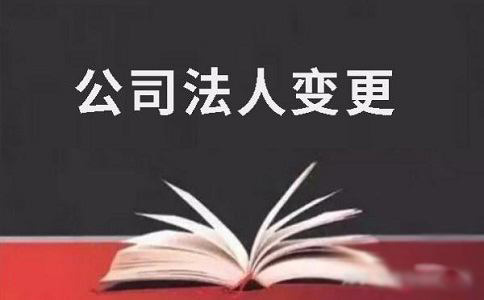 公司法人变更